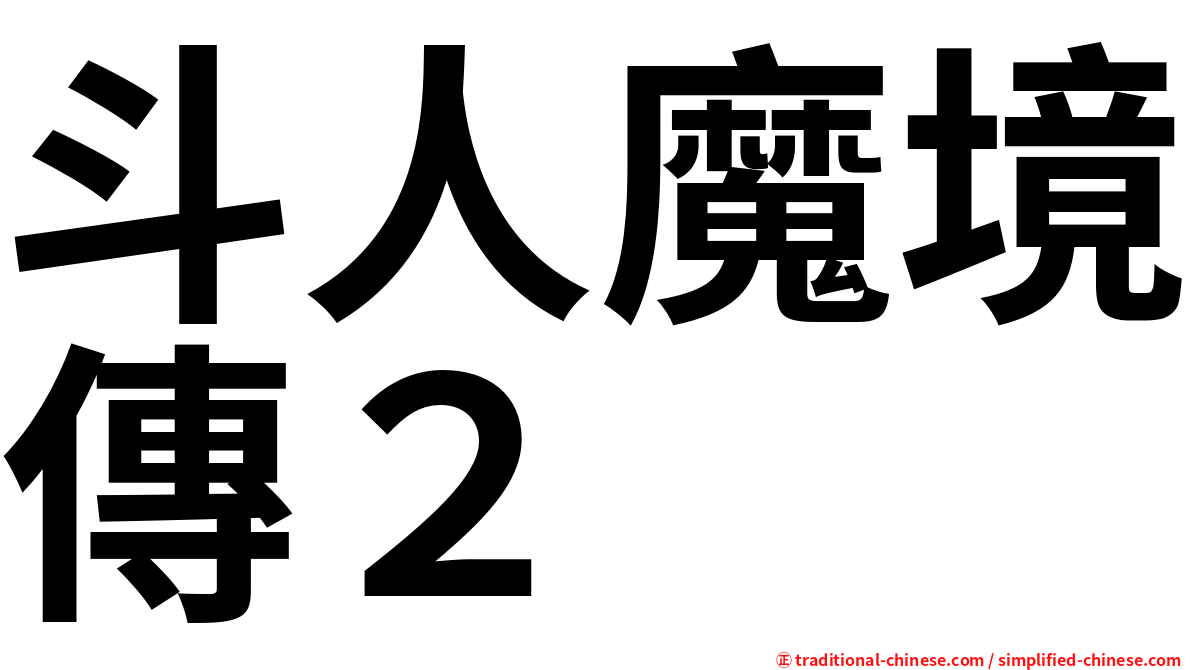 斗人魔境傳２

㊣ traditional-chinese.com / simplified-chinese.com